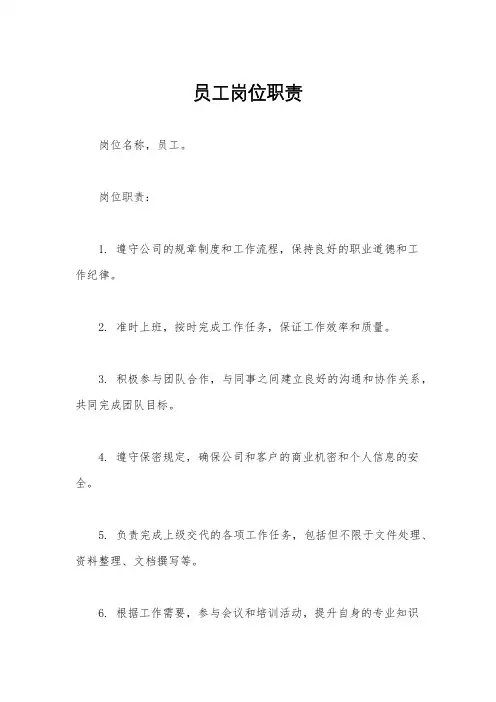 员工岗位职责

岗位名称，员工。

岗位职责：

1. 遵守公司的规章制度和工作流程，保持良好的职业道德和工作纪律。

2. 准时上班，按时完成工作任务，保证工作效率和质量。

3. 积极参与团队合作，与同事之间建立良好的沟通和协作关系，共同完成团队目标。

4. 遵守保密规定，确保公司和客户的商业机密和个人信息的安全。

5. 负责完成上级交代的各项工作任务，包括但不限于文件处理、资料整理、文档撰写等。

6. 根据工作需要，参与会议和培训活动，提升自身的专业知识